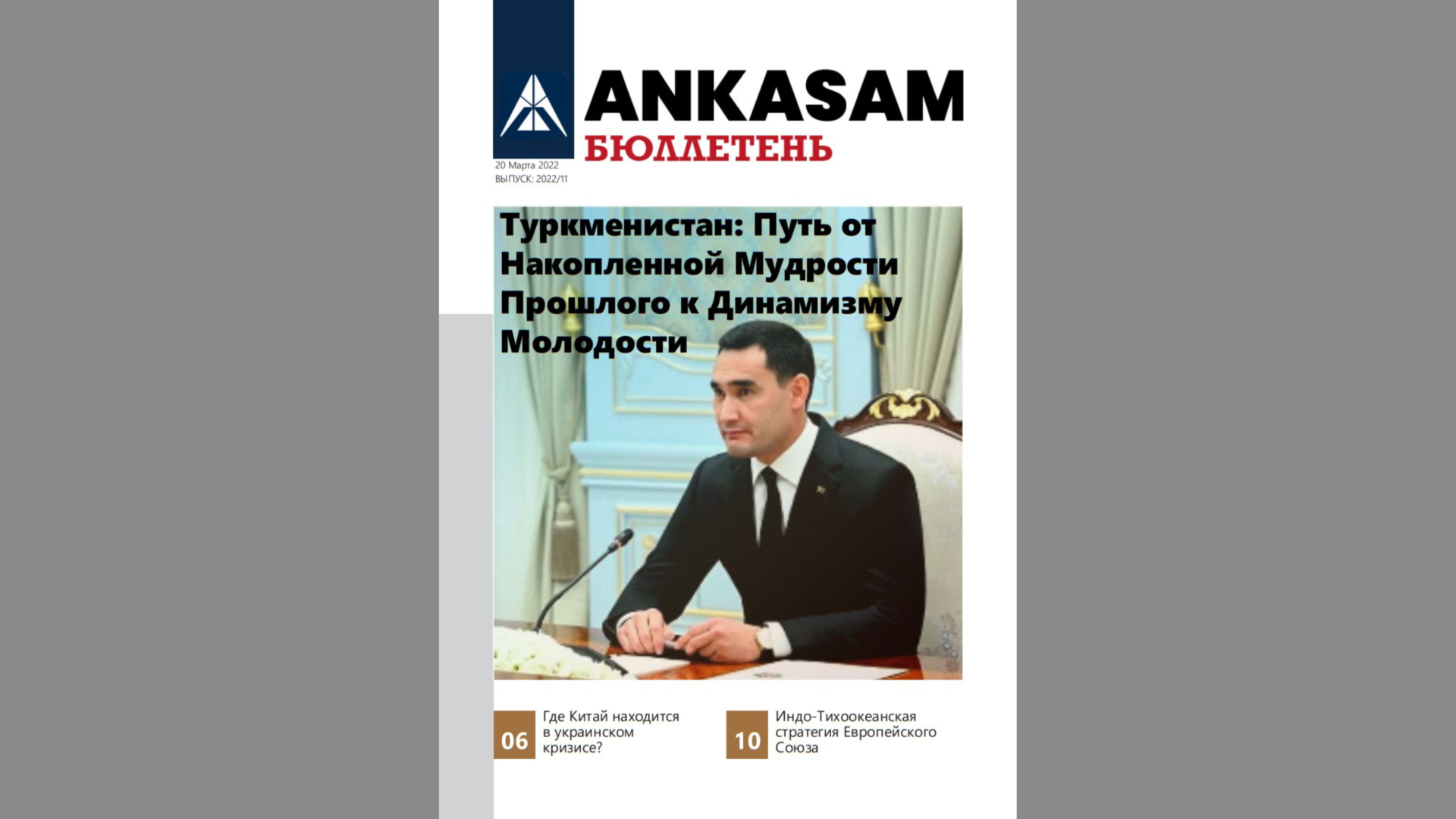 ANKASAM
БЮЛЛЕТЕНЬ

20 Марта 2022
ВЫПУСК: 2022/11

Туркменистан: Путь от Накопленной Мудрости Прошлого к Динамизму Молодости

06
Где Китай находится в украинском кризисе?

10
Индо-Тихоокеанская стратегия Европейского Союза